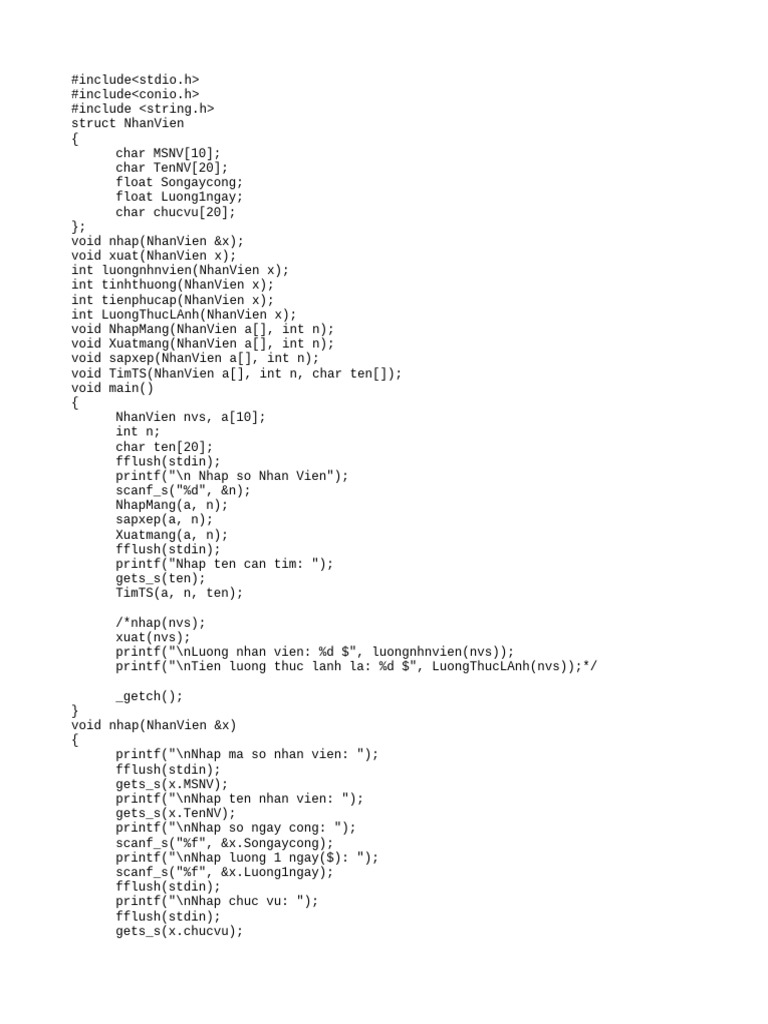 #include<stdio.h>
#include<conio.h>
#include <string.h>
struct NhanVien
{
	char MSNV[10];
	char TenNV[20];
	float Songaycong;
	float Luong1ngay;
	char chucvu[20];
};
void nhap(NhanVien &x);
void xuat(NhanVien x);
int luongnhnvien(NhanVien x);
int tinhthuong(NhanVien x);
int tienphucap(NhanVien x);
int LuongThucLAnh(NhanVien x);
void NhapMang(NhanVien a[], int n);
void Xuatmang(NhanVien a[], int n);
void sapxep(NhanVien a[], int n);
void TimTS(NhanVien a[], int n, char ten[]);
void main()
{
	NhanVien nvs, a[10];
	int n;
	char ten[20];
	fflush(stdin);
	printf("\n Nhap so Nhan Vien");
	scanf_s("%d", &n);
	NhapMang(a, n);
	sapxep(a, n);
	Xuatmang(a, n);
	fflush(stdin);
	printf("Nhap ten can tim: ");
	gets_s(ten);
	TimTS(a, n, ten);

	/*nhap(nvs);
	xuat(nvs);
	printf("\nLuong nhan vien: %d $", luongnhnvien(nvs));
	printf("\nTien luong thuc lanh la: %d $", LuongThucLAnh(nvs));*/

	_getch();
}
void nhap(NhanVien &x)
{
	printf("\nNhap ma so nhan vien: ");
	fflush(stdin);
	gets_s(x.MSNV);
	printf("\nNhap ten nhan vien: ");
	gets_s(x.TenNV);
	printf("\nNhap so ngay cong: ");
	scanf_s("%f", &x.Songaycong);
	printf("\nNhap luong 1 ngay($): ");
	scanf_s("%f", &x.Luong1ngay);
	fflush(stdin);
	printf("\nNhap chuc vu: ");
	fflush(stdin);
	gets_s(x.chucvu);